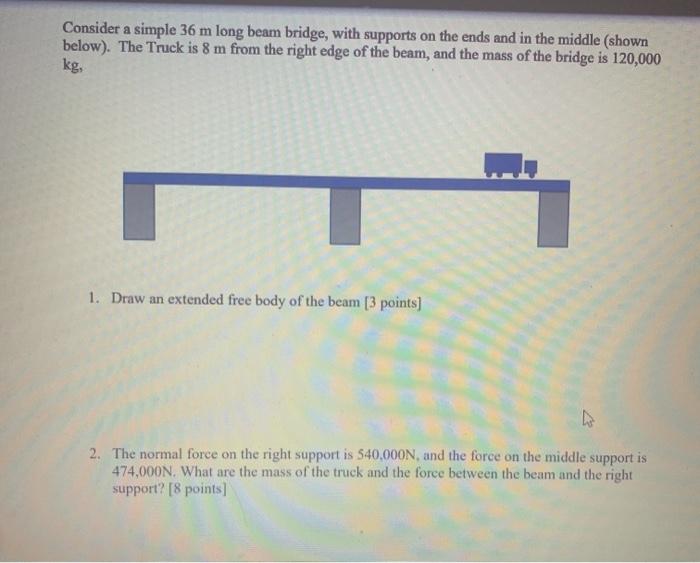 Consider a simple 36 m long beam bridge, with supports on the ends and in the middle (shown below). The Truck is 8 m from the right edge of the beam, and the mass of the bridge is 120,000 kg,

1. Draw an extended free body of the beam [3 points]

2. The normal force on the right support is 540,000N, and the force on the middle support is 474,000N. What are the mass of the truck and the force between the beam and the right support? [8 points]